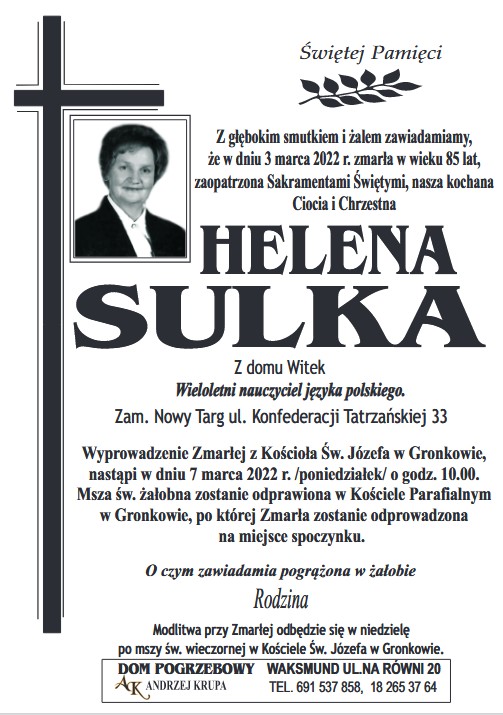 Świętej Pamięci

Z głębokim smutkiem i żalem zawiadamiamy, że w dniu 3 marca 2022 r. zmarła w wieku 85 lat, zaopatrzona Sakramentami Świętymi, nasza kochana Ciocia i Chrzestna

HELENA SULKA

Z domu Witek
Wieloletni nauczyciel języka polskiego.
Zam. Nowy Targ ul. Konfederacji Tatrzańskiej 33

Wyprowadzenie Zmarłej z Kościoła Św. Józefa w Gronkowie, nastąpi w dniu 7 marca 2022 r. /poniedziałek/ o godz. 10.00. Msza św. żałobna zostanie odprawiona w Kościele Parafialnym w Gronkowie, po której Zmarła zostanie odprowadzona na miejsce spoczynku.

O czym zawiadamia pogrążona w żałobie
Rodzina

Modlitwa przy Zmarłej odbędzie się w niedzielę po mszy św. wieczornej w Kościele Św. Józefa w Gronkowie.

DOM POGRZEBOWY
AK ANDRZEJ KRUPA
WAKSMUND UL.NA RÓWNI 20
TEL. 691 537 858, 18 265 37 64